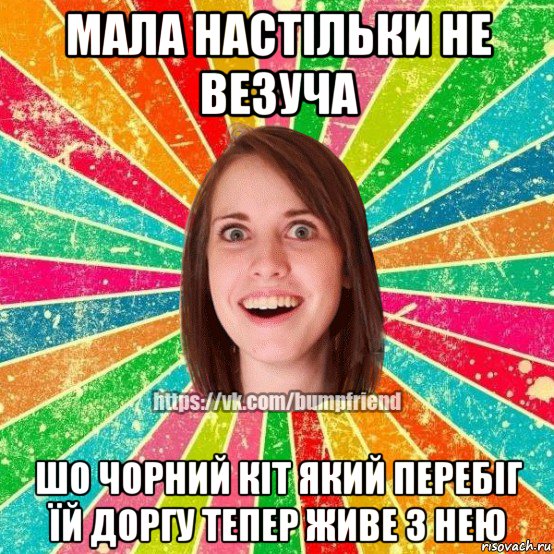 МАЛА НАСТІЛЬКИ НЕ ВЕЗУЧА

https://vk.com/bumpfriend

ШО ЧОРНИЙ КІТ ЯКИЙ ПЕРЕБІГ ЇЙ ДОРГУ ТЕПЕР ЖИВЕ З НЕЮ

risovach.ru